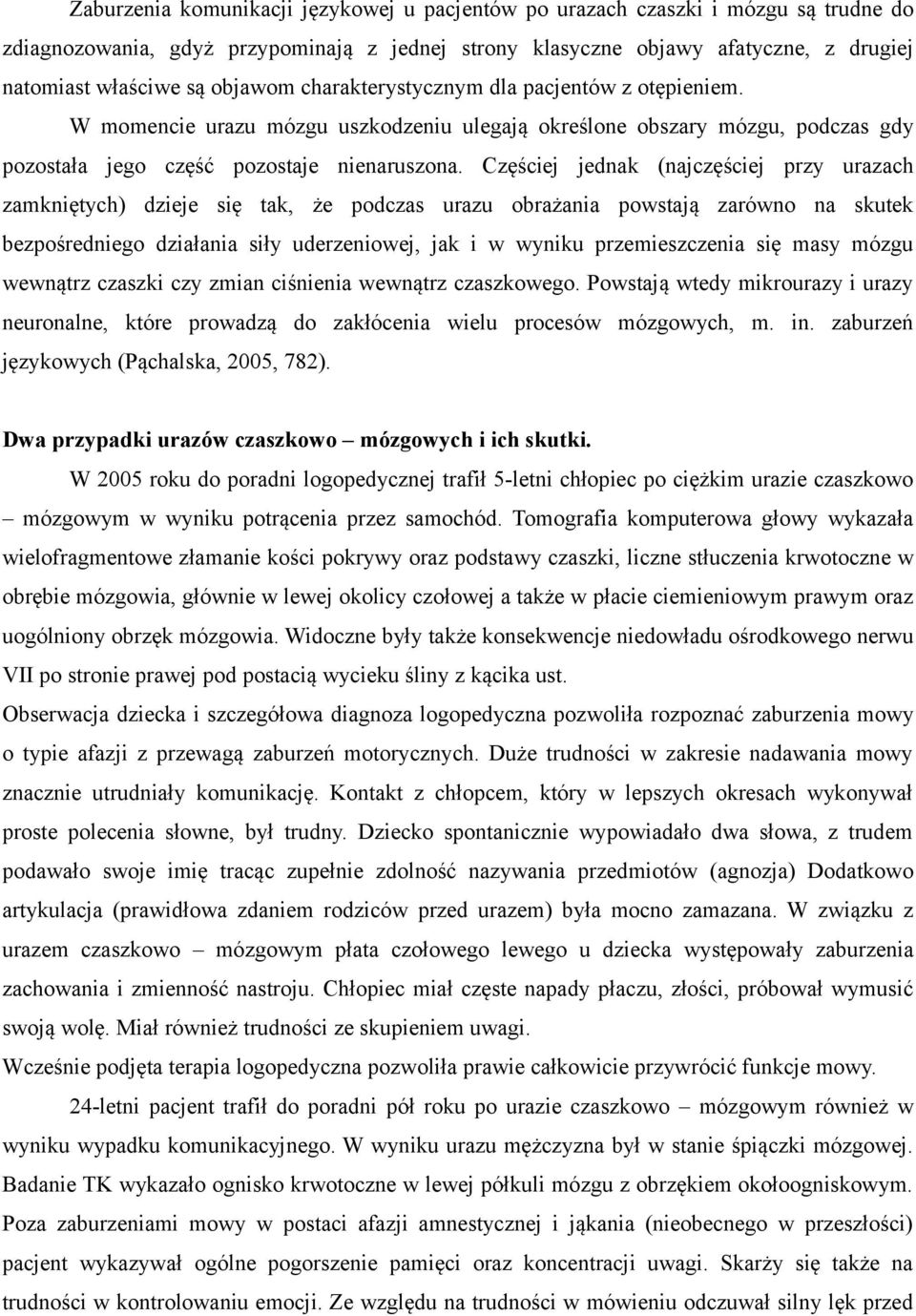 Zaburzenia komunikacji językowej u pacjentów po urazach czaszki i mózgu są trudne do zdiagnozowania, gdyż przypominają z jednej strony klasyczne objawy afatyczne, z drugiej natomiast właściwe są objawom charakterystycznym dla pacjentów z otępieniem.

W momencie urazu mózgu uszkodzeniu ulegają określone obszary mózgu, podczas gdy pozostała jego część pozostaje nienaruszona. Częściej jednak (najczęściej przy urazach zamkniętych) dzieje się tak, że podczas urazu obrażania powstają zarówno na skutek bezpośredniego działania siły uderzeniowej, jak i w wyniku przemieszczenia się masy mózgu wewnątrz czaszki czy zmian ciśnienia wewnątrz czaszkowego. Powstają wtedy mikrourazy i urazy neuronalne, które prowadzą do zakłócenia wielu procesów mózgowych, m. in. zaburzeń językowych (Pąchalska, 2005, 782).

Dwa przypadki urazów czaszkowo – mózgowych i ich skutki.

W 2005 roku do poradni logopedycznej trafił 5-letni chłopiec po ciężkim urazie czaszkowo – mózgowym w wyniku potrącenia przez samochód. Tomografia komputerowa głowy wykazała wielofragmentowe złamanie kości pokrywy oraz podstawy czaszki, liczne stłuczenia krwotoczne w obrębie mózgowia, głównie w lewej okolicy czołowej a także w płacie ciemieniowym prawym oraz uogólniony obrzęk mózgowia. Widoczne były także konsekwencje niedowładu ośrodkowego nerwu VII po stronie prawej pod postacią wycieku śliny z kącika ust.

Obserwacja dziecka i szczegółowa diagnoza logopedyczna pozwoliła rozpoznać zaburzenia mowy o typie afazji z przewagą zaburzeń motorycznych. Duże trudności w zakresie nadawania mowy znacznie utrudniały komunikację. Kontakt z chłopcem, który w lepszych okresach wykonywał proste polecenia słowne, był trudny. Dziecko spontanicznie wypowiadało dwa słowa, z trudem podawało swoje imię tracąc zupełnie zdolność nazywania przedmiotów (agnozja) Dodatkowo artykulacja (prawidłowa zdaniem rodziców przed urazem) była mocno zamazana. W związku z urazem czaszkowo – mózgowym płata czołowego lewego u dziecka występowały zaburzenia zachowania i zmienność nastroju. Chłopiec miał częste napady płaczu, złości, próbował wymusić swoją wolę. Miał również trudności ze skupieniem uwagi.

Wcześnie podjęta terapia logopedyczna pozwoliła prawie całkowicie przywrócić funkcje mowy.

24-letni pacjent trafił do poradni pół roku po urazie czaszkowo – mózgowym również w wyniku wypadku komunikacyjnego. W wyniku urazu mężczyzna był w stanie śpiączki mózgowej. Badanie TK wykazało ognisko krwotoczne w lewej półkuli mózgu z obrzękiem okołoogniskowym. Poza zaburzeniami mowy w postaci afazji amnestycznej i jąkania (nieobecnego w przeszłości) pacjent wykazywał ogólne pogorszenie pamięci oraz koncentracji uwagi. Skarży się także na trudności w kontrolowaniu emocji. Ze względu na trudności w mówieniu odczuwał silny lęk przed